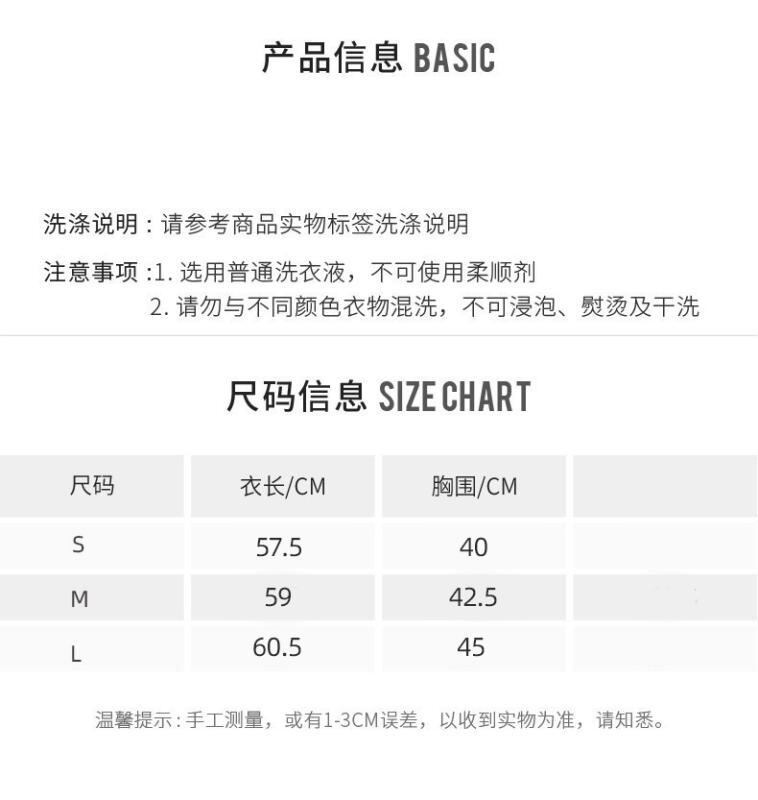 产品信息 BASIC

洗涤说明：请参考商品实物标签洗涤说明

注意事项：1.选用普通洗衣液，不可使用柔顺剂
2.请勿与不同颜色衣物混洗，不可浸泡、熨烫及干洗

尺码信息 SIZE CHART

| 尺码 | 衣长/CM | 胸围/CM | |
|---|---|---|---|
| S | 57.5 | 40 | |
| M | 59 | 42.5 | |
| L | 60.5 | 45 | |

温馨提示：手工测量，或有1-3CM误差，以收到实物为准，请知悉。